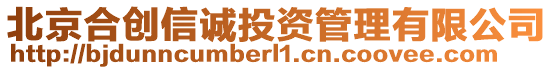 北京合创信诚投资管理有限公司
http://bjdunncumberl1.cn.coovee.com